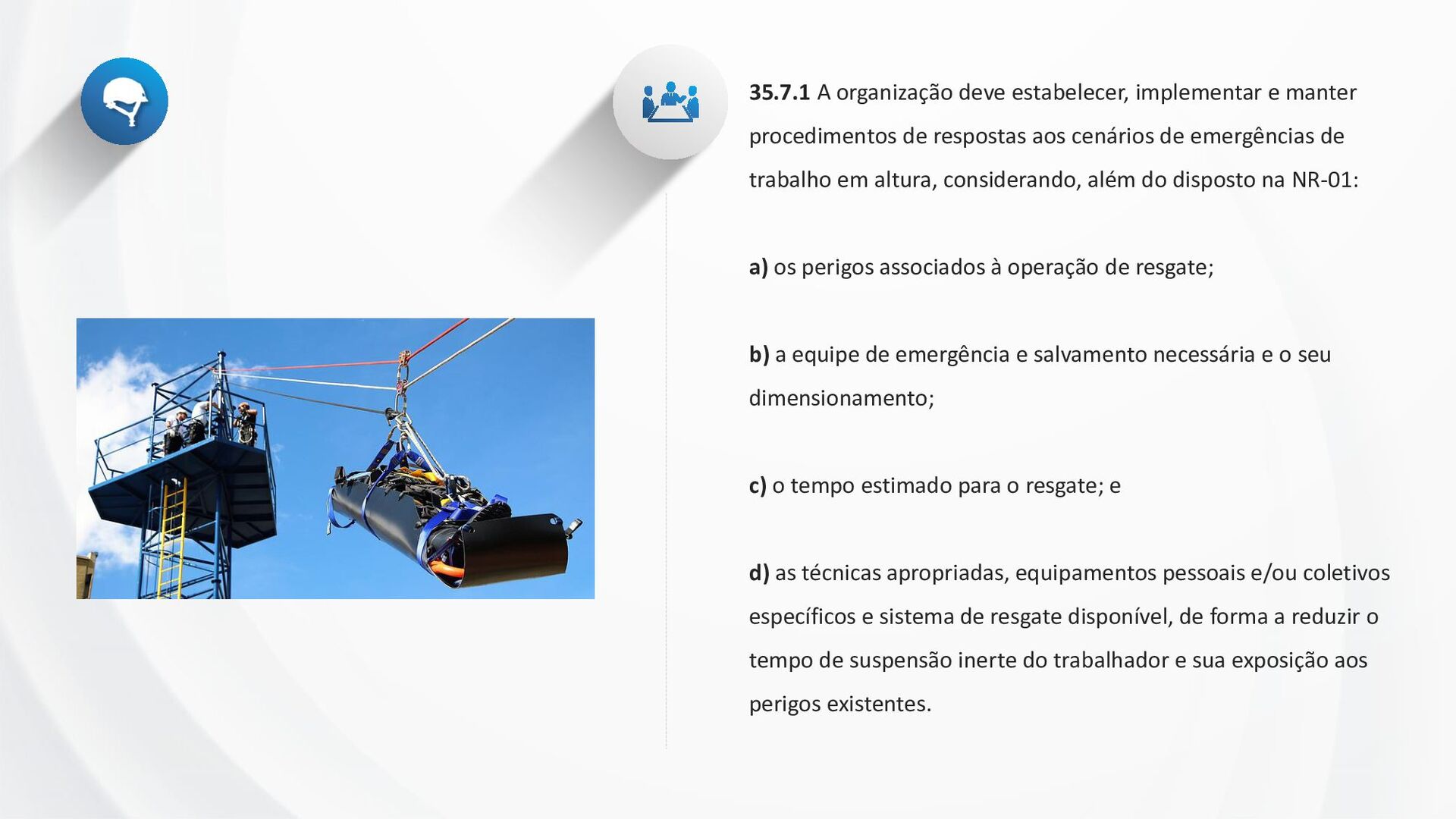 35.7.1 A organização deve estabelecer, implementar e manter procedimentos de respostas aos cenários de emergências de trabalho em altura, considerando, além do disposto na NR-01:

a) os perigos associados à operação de resgate;

b) a equipe de emergência e salvamento necessária e o seu dimensionamento;

c) o tempo estimado para o resgate; e

d) as técnicas apropriadas, equipamentos pessoais e/ou coletivos específicos e sistema de resgate disponível, de forma a reduzir o tempo de suspensão inerte do trabalhador e sua exposição aos perigos existentes.